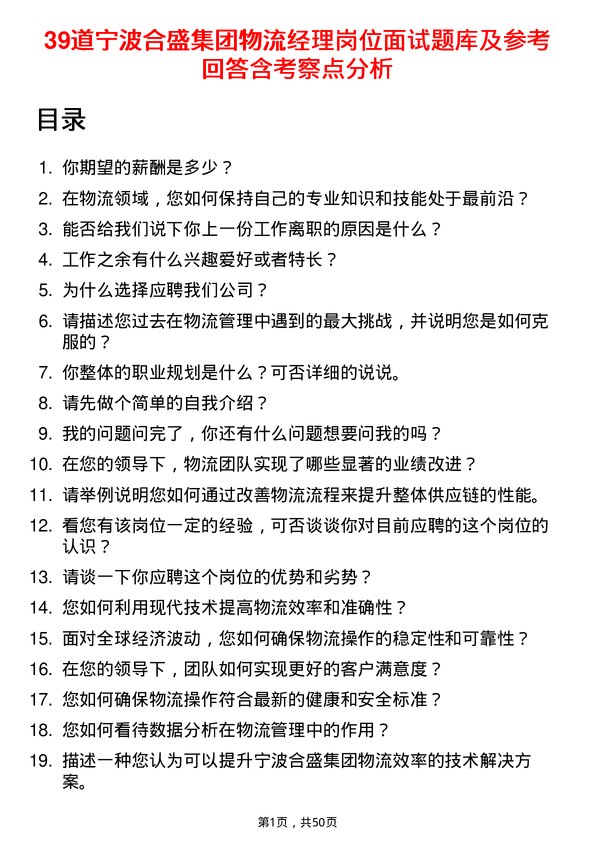 39道宁波合盛集团物流经理岗位面试题库及参考回答含考察点分析

目录

1. 你期望的薪酬是多少？
2. 在物流领域，您如何保持自己的专业知识和技能处于最前沿？
3. 能否给我们说下你上一份工作离职的原因是什么？
4. 工作之余有什么兴趣爱好或者特长？
5. 为什么选择应聘我们公司？
6. 请描述您过去在物流管理中遇到的最大挑战，并说明您是如何克服的？
7. 你整体的职业规划是什么？可否详细的说说。
8. 请先做个简单的自我介绍？
9. 我的问题问完了，你还有什么问题想要问我的吗？
10. 在您的领导下，物流团队实现了哪些显著的业绩改进？
11. 请举例说明您如何通过改善物流流程来提升整体供应链的性能。
12. 看您有该岗位一定的经验，可否谈谈你对目前应聘的这个岗位的认识？
13. 请谈一下你应聘这个岗位的优势和劣势？
14. 您如何利用现代技术提高物流效率和准确性？
15. 面对全球经济波动，您如何确保物流操作的稳定性和可靠性？
16. 在您的领导下，团队如何实现更好的客户满意度？
17. 您如何确保物流操作符合最新的健康和安全标准？
18. 您如何看待数据分析在物流管理中的作用？
19. 描述一种您认为可以提升宁波合盛集团物流效率的技术解决方案。

第1页，共50页